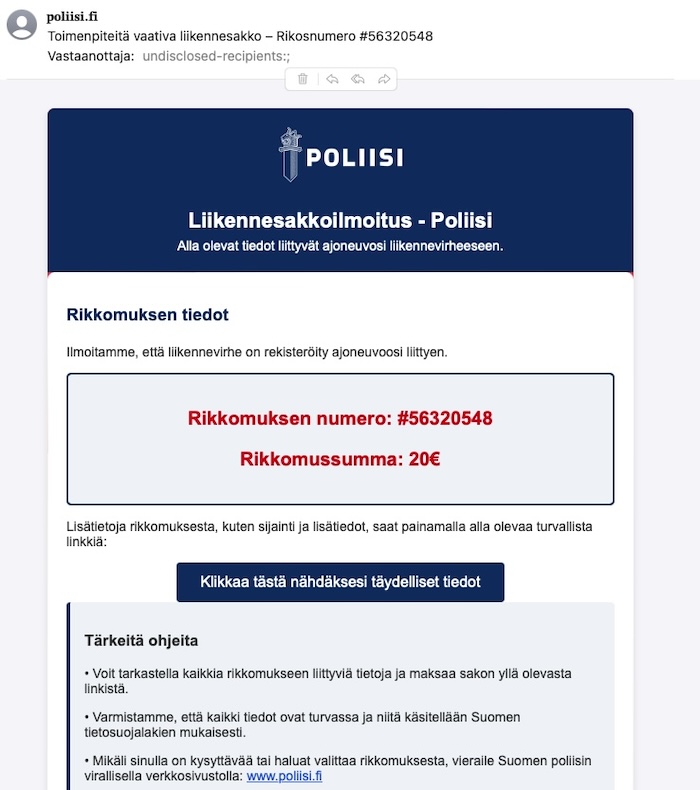 poliisi.fi
Toimenpiteitä vaativa liikennesakko – Rikosnumero #56320548
Vastaanottaja: undisclosed-recipients:;

POLIISI

Liikennesakkoilmoitus - Poliisi
Alla olevat tiedot liittyvät ajoneuvosi liikennevirheeseen.

Rikkomuksen tiedot

Ilmoitamme, että liikennevirhe on rekisteröity ajoneuvoosi liittyen.

Rikkomuksen numero: #56320548

Rikkomussumma: 20€

Lisätietoja rikkomuksesta, kuten sijainti ja lisätiedot, saat painamalla alla olevaa turvallista linkkiä:

Klikkaa tästä nähdäksesi täydelliset tiedot

Tärkeitä ohjeita

• Voit tarkastella kaikkia rikkomukseen liittyviä tietoja ja maksaa sakon yllä olevasta linkistä.

• Varmistamme, että kaikki tiedot ovat turvassa ja niitä käsitellään Suomen tietosuojalakien mukaisesti.

• Mikäli sinulla on kysyttävää tai haluat valittaa rikkomuksesta, vieraile Suomen poliisin virallisella verkkosivustolla: www.poliisi.fi